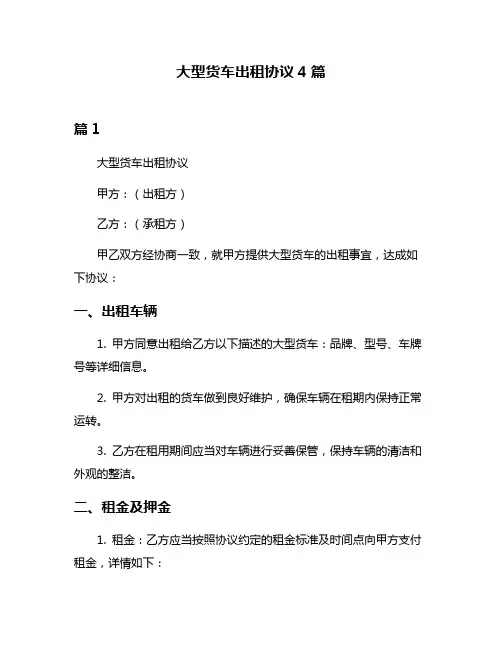 大型货车出租协议 4 篇

篇 1

大型货车出租协议

甲方：（出租方）

乙方：（承租方）

甲乙双方经协商一致，就甲方提供大型货车的出租事宜，达成如下协议：

一、出租车辆

1. 甲方同意出租给乙方以下描述的大型货车：品牌、型号、车牌号等详细信息。

2. 甲方对出租的货车做到良好维护，确保车辆在租期内保持正常运转。

3. 乙方在租用期间应当对车辆进行妥善保管，保持车辆的清洁和外观的整洁。

二、租金及押金

1. 租金：乙方应当按照协议约定的租金标准及时间点向甲方支付租金，详情如下：